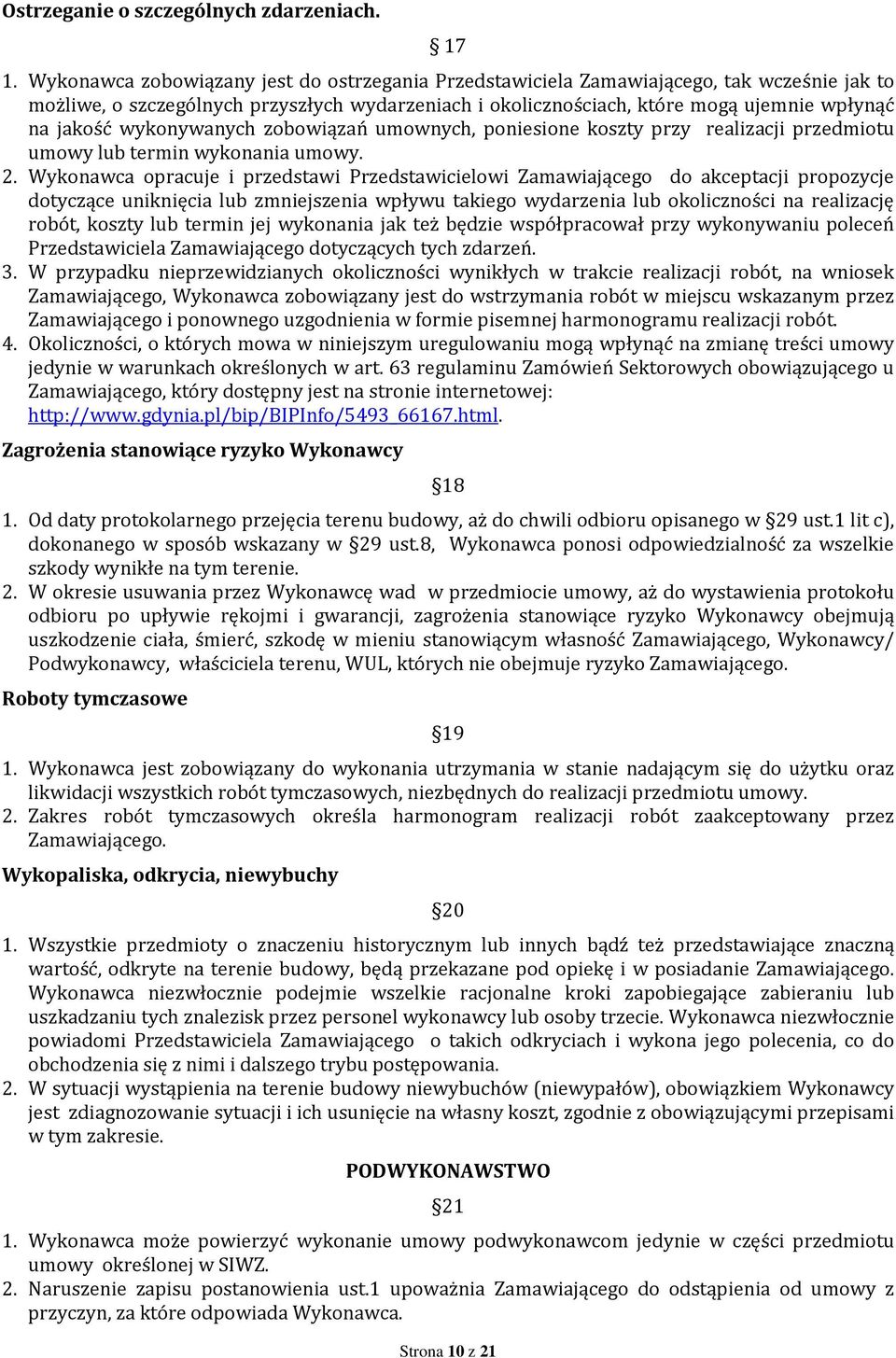 Ostrzeganie o szczególnych zdarzeniach.

§ 17

1. Wykonawca zobowiązany jest do ostrzegania Przedstawiciela Zamawiającego, tak wcześnie jak to możliwe, o szczególnych przyszłych wydarzeniach i okolicznościach, które mogą ujemnie wpłynąć na jakość wykonywanych zobowiązań umownych, poniesione koszty przy realizacji przedmiotu umowy lub termin wykonania umowy.
2. Wykonawca opracuje i przedstawi Przedstawicielowi Zamawiającego do akceptacji propozycje dotyczące uniknięcia lub zmniejszenia wpływu takiego wydarzenia lub okoliczności na realizację robót, koszty lub termin jej wykonania jak też będzie współpracował przy wykonywaniu poleceń Przedstawiciela Zamawiającego dotyczących tych zdarzeń.
3. W przypadku nieprzewidzianych okoliczności wynikłych w trakcie realizacji robót, na wniosek Zamawiającego, Wykonawca zobowiązany jest do wstrzymania robót w miejscu wskazanym przez Zamawiającego i ponownego uzgodnienia w formie pisemnej harmonogramu realizacji robót.
4. Okoliczności, o których mowa w niniejszym uregulowaniu mogą wpłynąć na zmianę treści umowy jedynie w warunkach określonych w art. 63 regulaminu Zamówień Sektorowych obowiązującego u Zamawiającego, który dostępny jest na stronie internetowej: http://www.gdynia.pl/bip/BIPInfo/5493_66167.html.

Zagrożenia stanowiące ryzyko Wykonawcy

§18

1. Od daty protokolarnego przejęcia terenu budowy, aż do chwili odbioru opisanego w §29 ust.1 lit c), dokonanego w sposób wskazany w §29 ust.8, Wykonawca ponosi odpowiedzialność za wszelkie szkody wynikłe na tym terenie.
2. W okresie usuwania przez Wykonawcę wad w przedmiocie umowy, aż do wystawienia protokołu odbioru po upływie rękojmi i gwarancji, zagrożenia stanowiące ryzyko Wykonawcy obejmują uszkodzenie ciała, śmierć, szkodę w mieniu stanowiącym własność Zamawiającego, Wykonawcy/ Podwykonawcy, właściciela terenu, WUL, których nie obejmuje ryzyko Zamawiającego.

Roboty tymczasowe

§19

1. Wykonawca jest zobowiązany do wykonania utrzymania w stanie nadającym się do użytku oraz likwidacji wszystkich robót tymczasowych, niezbędnych do realizacji przedmiotu umowy.
2. Zakres robót tymczasowych określa harmonogram realizacji robót zaakceptowany przez Zamawiającego.

Wykopaliska, odkrycia, niewybuchy

§20

1. Wszystkie przedmioty o znaczeniu historycznym lub innych bądź też przedstawiające znaczną wartość, odkryte na terenie budowy, będą przekazane pod opiekę i w posiadanie Zamawiającego. Wykonawca niezwłocznie podejmie wszelkie racjonalne kroki zapobiegające zabieraniu lub uszkadzaniu tych znalezisk przez personel wykonawcy lub osoby trzecie. Wykonawca niezwłocznie powiadomi Przedstawiciela Zamawiającego o takich odkryciach i wykona jego polecenia, co do obchodzenia się z nimi i dalszego trybu postępowania.
2. W sytuacji wystąpienia na terenie budowy niewybuchów (niewypałów), obowiązkiem Wykonawcy jest zdiagnozowanie sytuacji i ich usunięcie na własny koszt, zgodnie z obowiązującymi przepisami w tym zakresie.

PODWYKONAWSTWO

§21

1. Wykonawca może powierzyć wykonanie umowy podwykonawcom jedynie w części przedmiotu umowy określonej w SIWZ.
2. Naruszenie zapisu postanowienia ust.1 upoważnia Zamawiającego do odstąpienia od umowy z przyczyn, za które odpowiada Wykonawca.

Strona 10 z 21